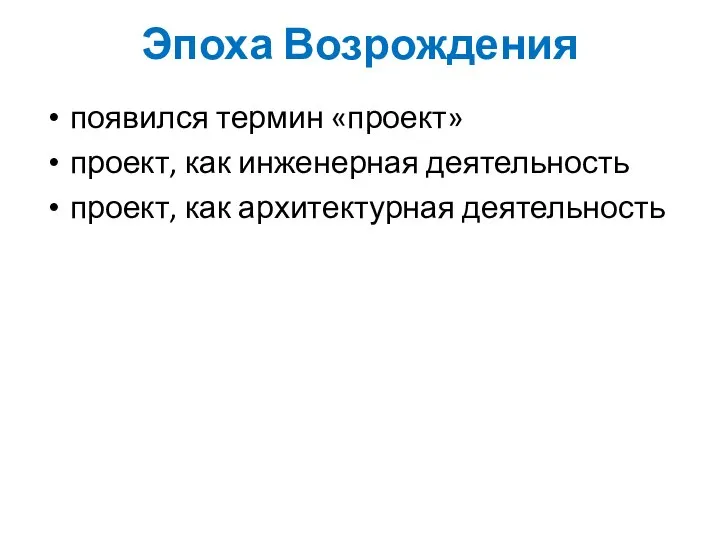 Эпоха Возрождения

• появился термин «проект»
• проект, как инженерная деятельность
• проект, как архитектурная деятельность